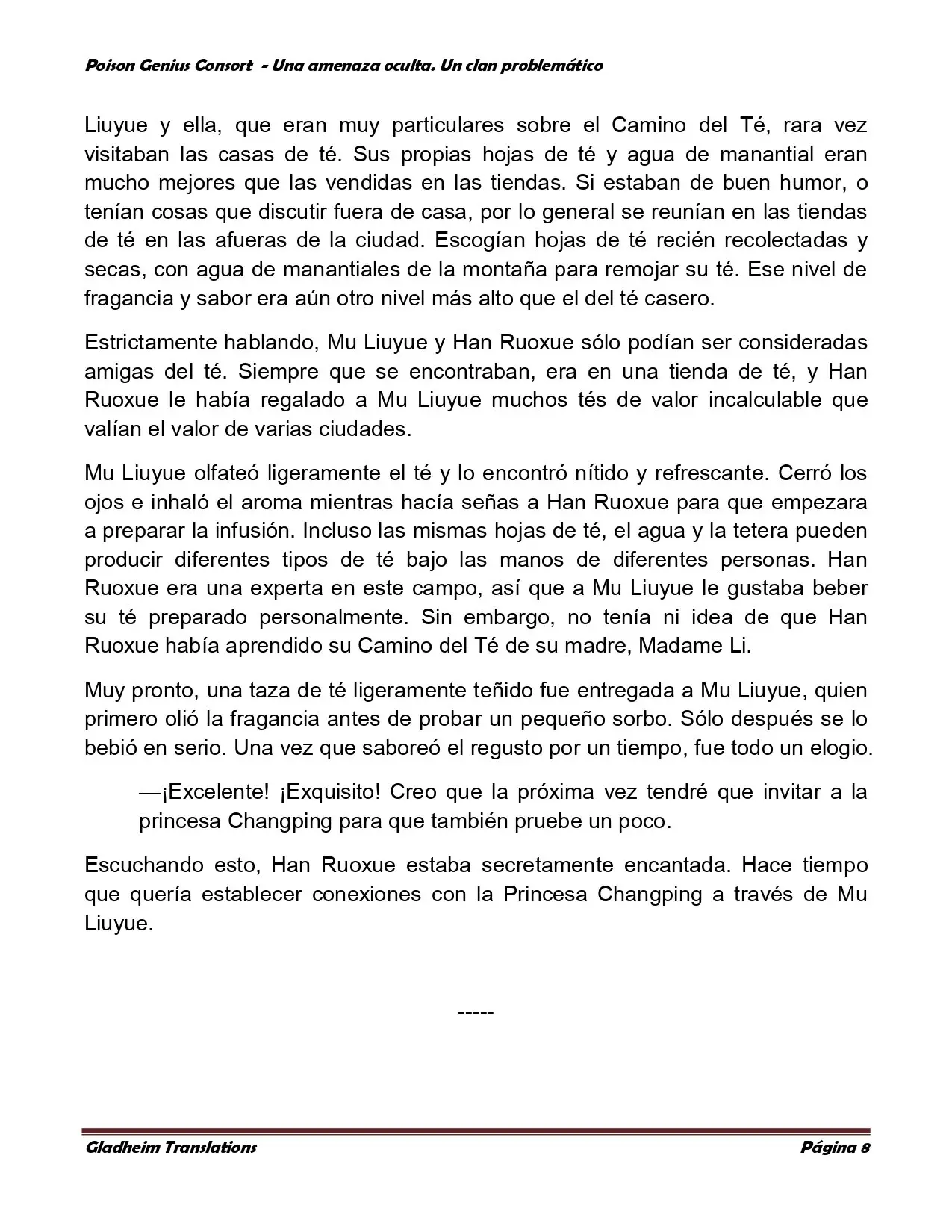 Poison Genius Consort - Una amenaza oculta. Un clan problemático

Liuyue y ella, que eran muy particulares sobre el Camino del Té, rara vez visitaban las casas de té. Sus propias hojas de té y agua de manantial eran mucho mejores que las vendidas en las tiendas. Si estaban de buen humor, o tenían cosas que discutir fuera de casa, por lo general se reunían en las tiendas de té en las afueras de la ciudad. Escogían hojas de té recién recolectadas y secas, con agua de manantiales de la montaña para remojar su té. Ese nivel de fragancia y sabor era aún otro nivel más alto que el del té casero.

Estrictamente hablando, Mu Liuyue y Han Ruoxue sólo podían ser consideradas amigas del té. Siempre que se encontraban, era en una tienda de té, y Han Ruoxue le había regalado a Mu Liuyue muchos tés de valor incalculable que valían el valor de varias ciudades.

Mu Liuyue olfateó ligeramente el té y lo encontró nítido y refrescante. Cerró los ojos e inhaló el aroma mientras hacía señas a Han Ruoxue para que empezara a preparar la infusión. Incluso las mismas hojas de té, el agua y la tetera pueden producir diferentes tipos de té bajo las manos de diferentes personas. Han Ruoxue era una experta en este campo, así que a Mu Liuyue le gustaba beber su té preparado personalmente. Sin embargo, no tenía ni idea de que Han Ruoxue había aprendido su Camino del Té de su madre, Madame Li.

Muy pronto, una taza de té ligeramente teñido fue entregada a Mu Liuyue, quien primero olió la fragancia antes de probar un pequeño sorbo. Sólo después se lo bebió en serio. Una vez que saboreó el regusto por un tiempo, fue todo un elogio.

—¡Excelente! ¡Exquisito! Creo que la próxima vez tendré que invitar a la princesa Changping para que también pruebe un poco.

Escuchando esto, Han Ruoxue estaba secretamente encantada. Hace tiempo que quería establecer conexiones con la Princesa Changping a través de Mu Liuyue.

-----

Gladheim Translations Página 8